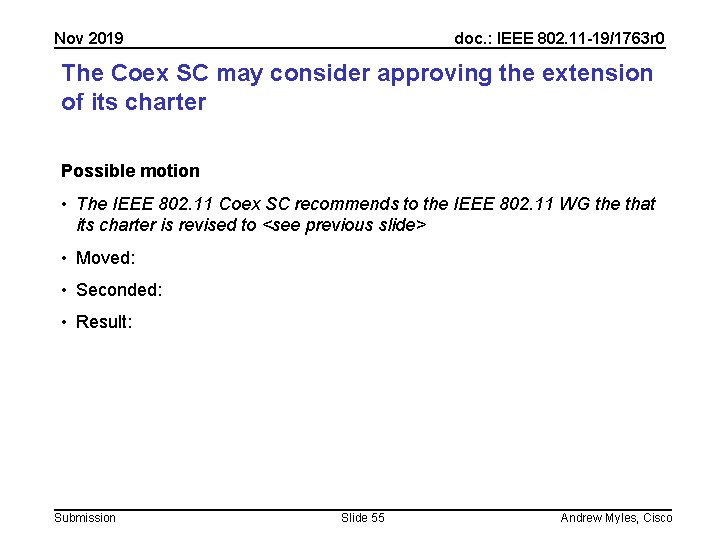 Nov 2019

doc.: IEEE 802.11-19/1763r0

The Coex SC may consider approving the extension of its charter

Possible motion

• The IEEE 802.11 Coex SC recommends to the IEEE 802.11 WG the that its charter is revised to <see previous slide>

• Moved:

• Seconded:

• Result:

Submission

Slide 55

Andrew Myles, Cisco